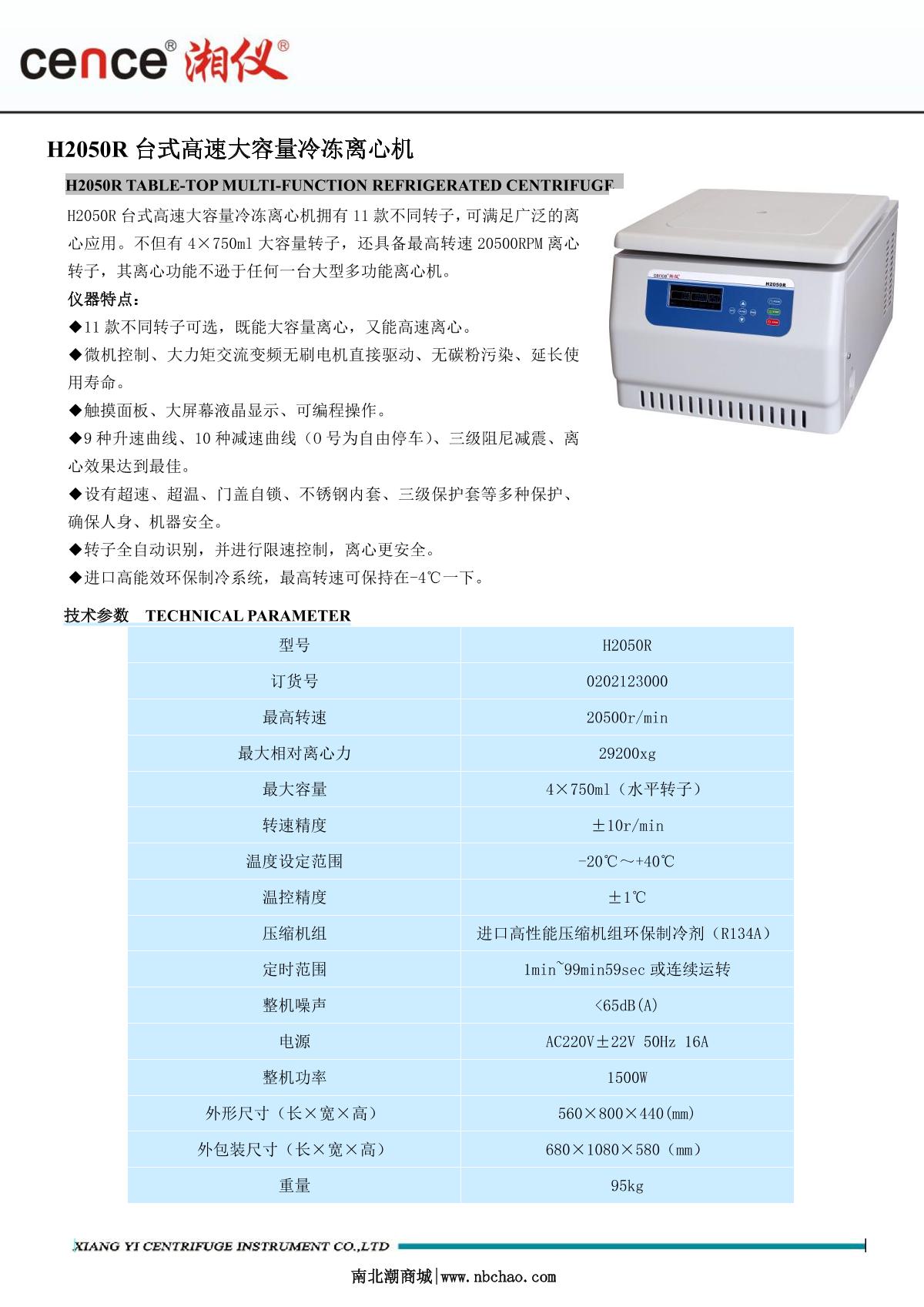 cence® 湘仪®

H2050R 台式高速大容量冷冻离心机

H2050R TABLE-TOP MULTI-FUNCTION REFRIGERATED CENTRIFUGE

H2050R 台式高速大容量冷冻离心机拥有 11 款不同转子，可满足广泛的离心应用。不但有 4×750ml 大容量转子，还具备最高转速 20500RPM 离心转子，其离心功能不逊于任何一台大型多功能离心机。

仪器特点：

◆11 款不同转子可选，既能大容量离心，又能高速离心。

◆微机控制、大力矩交流变频无刷电机直接驱动、无碳粉污染、延长使用寿命。

◆触摸面板、大屏幕液晶显示、可编程操作。

◆9 种升速曲线、10 种减速曲线（0 号为自由停车）、三级阻尼减震、离心效果达到最佳。

◆设有超速、超温、门盖自锁、不锈钢内套、三级保护套等多种保护、确保人身、机器安全。

◆转子全自动识别，并进行限速控制，离心更安全。

◆进口高能效环保制冷系统，最高转速可保持在-4℃一下。

cence 湘仪 H2050R

技术参数 TECHNICAL PARAMETER

| 型号 | H2050R |
|---|---|
| 订货号 | 0202123000 |
| 最高转速 | 20500r/min |
| 最大相对离心力 | 29200xg |
| 最大容量 | 4×750ml（水平转子） |
| 转速精度 | ±10r/min |
| 温度设定范围 | -20℃～+40℃ |
| 温控精度 | ±1℃ |
| 压缩机组 | 进口高性能压缩机组环保制冷剂（R134A） |
| 定时范围 | 1min~99min59sec 或连续运转 |
| 整机噪声 | <65dB(A) |
| 电源 | AC220V±22V 50Hz 16A |
| 整机功率 | 1500W |
| 外形尺寸（长×宽×高） | 560×800×440(mm) |
| 外包装尺寸（长×宽×高） | 680×1080×580（mm） |
| 重量 | 95kg |

XIANG YI CENTRIFUGE INSTRUMENT CO.,LTD

南北潮商城|www.nbchao.com